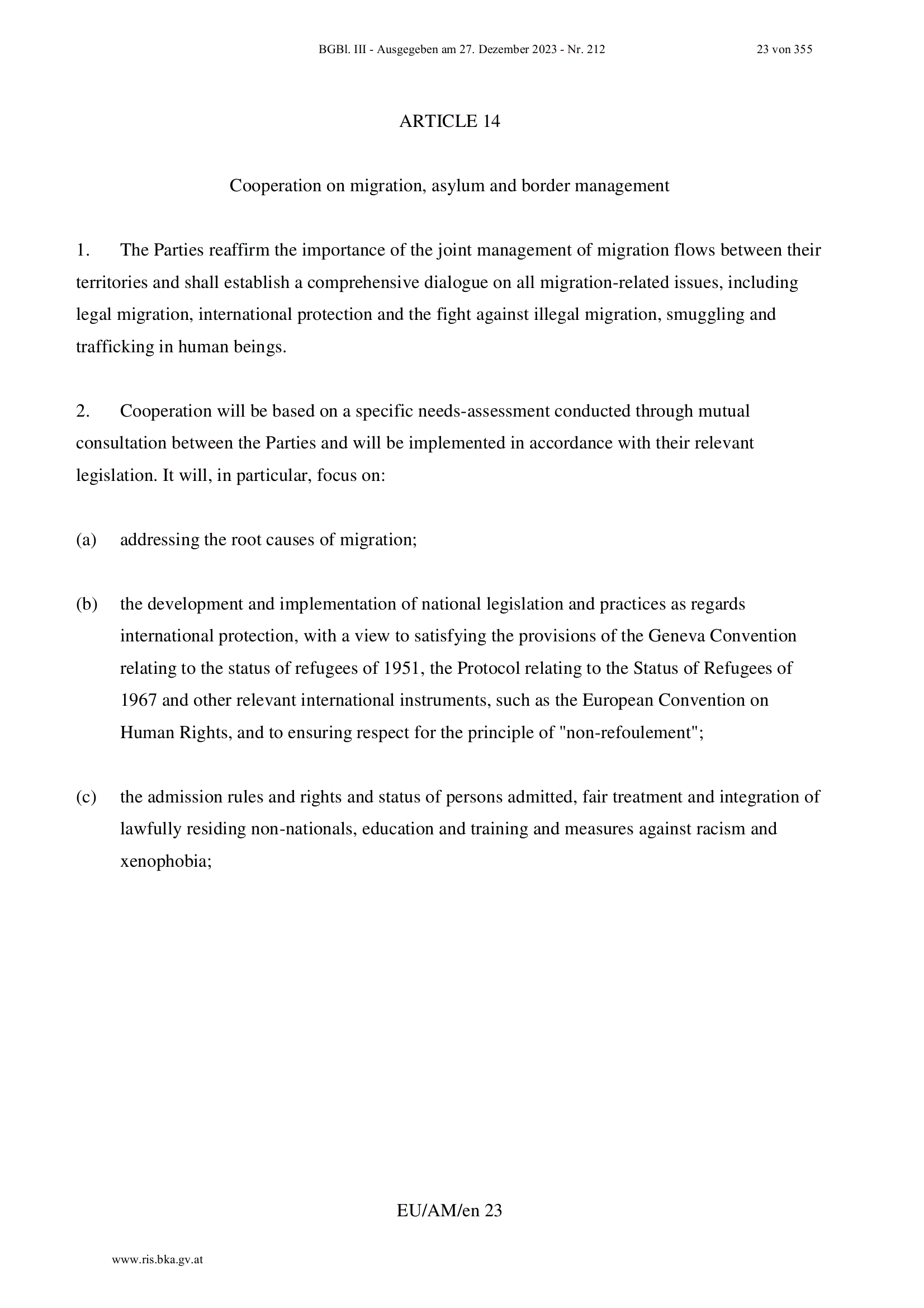 BGBl. III - Ausgegeben am 27. Dezember 2023 - Nr. 212 23 von 355

ARTICLE 14

Cooperation on migration, asylum and border management

1. The Parties reaffirm the importance of the joint management of migration flows between their territories and shall establish a comprehensive dialogue on all migration-related issues, including legal migration, international protection and the fight against illegal migration, smuggling and trafficking in human beings.

2. Cooperation will be based on a specific needs-assessment conducted through mutual consultation between the Parties and will be implemented in accordance with their relevant legislation. It will, in particular, focus on:

(a) addressing the root causes of migration;

(b) the development and implementation of national legislation and practices as regards international protection, with a view to satisfying the provisions of the Geneva Convention relating to the status of refugees of 1951, the Protocol relating to the Status of Refugees of 1967 and other relevant international instruments, such as the European Convention on Human Rights, and to ensuring respect for the principle of "non-refoulement";

(c) the admission rules and rights and status of persons admitted, fair treatment and integration of lawfully residing non-nationals, education and training and measures against racism and xenophobia;

EU/AM/en 23

www.ris.bka.gv.at